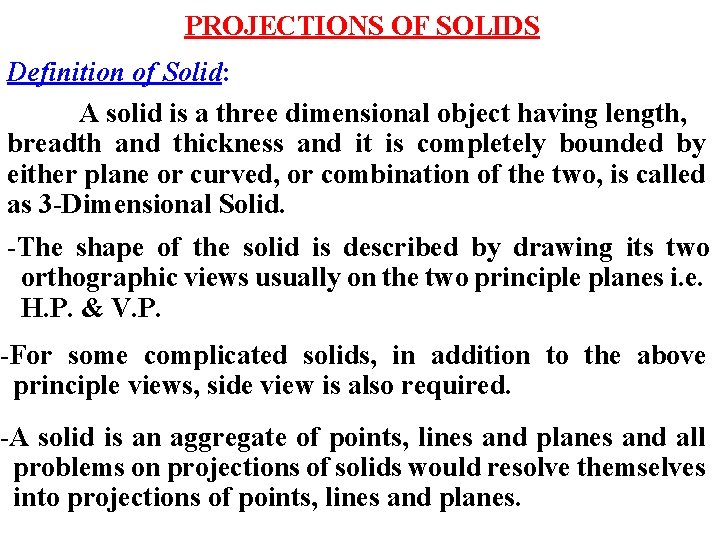 PROJECTIONS OF SOLIDS

Definition of Solid:

A solid is a three dimensional object having length, breadth and thickness and it is completely bounded by either plane or curved, or combination of the two, is called as 3-Dimensional Solid.

-The shape of the solid is described by drawing its two orthographic views usually on the two principle planes i.e. H.P. & V.P.

-For some complicated solids, in addition to the above principle views, side view is also required.

-A solid is an aggregate of points, lines and planes and all problems on projections of solids would resolve themselves into projections of points, lines and planes.